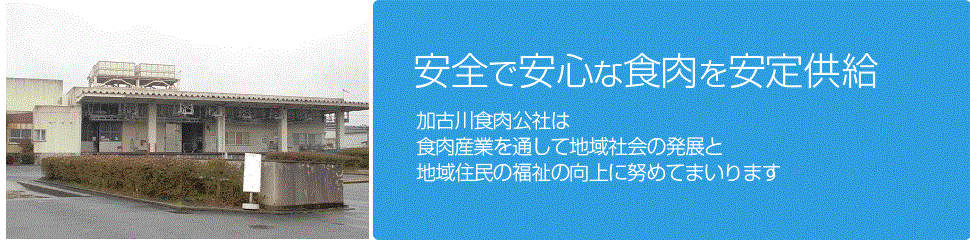 安全で安心な食肉を安定供給

加古川食肉公社は
食肉産業を通して地域社会の発展と
地域住民の福祉の向上に努めてまいります